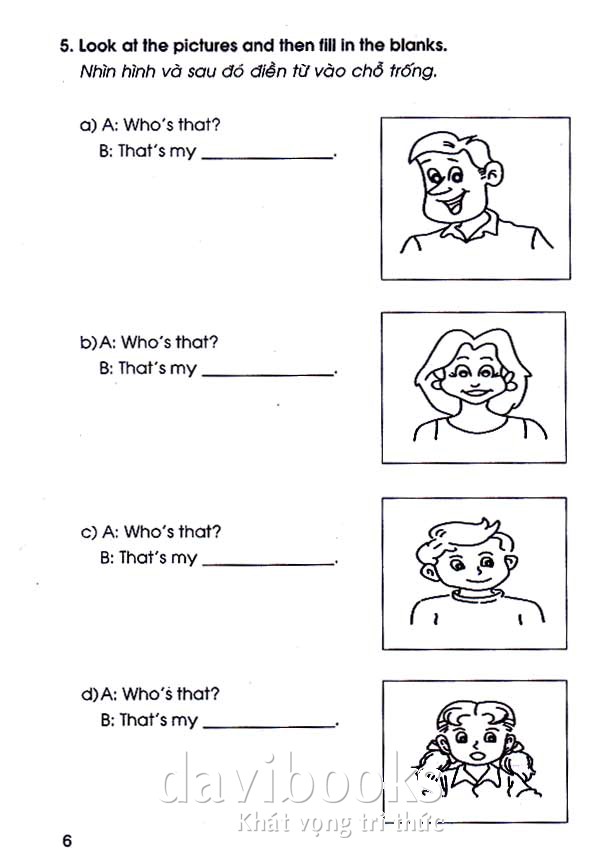 5. Look at the pictures and then fill in the blanks.
Nhìn hình và sau đó điền từ vào chỗ trống.

a) A: Who's that?
B: That's my ______________.

b) A: Who's that?
B: That's my ______________.

c) A: Who's that?
B: That's my ______________.

d) A: Who's that?
B: That's my ______________.

davibooks
Khát vọng tri thức

6